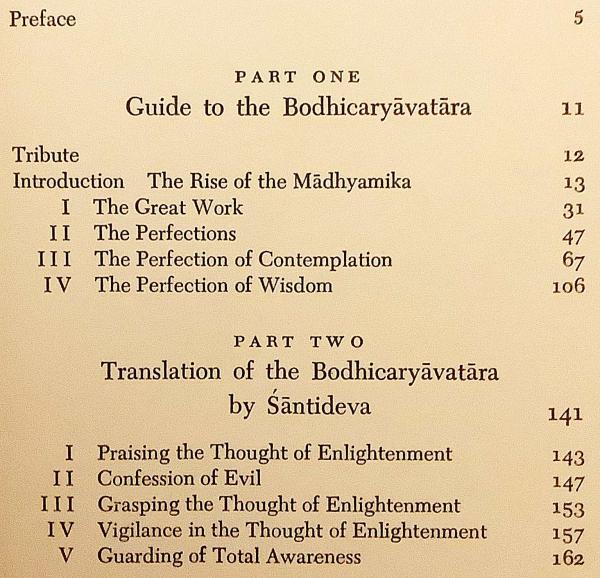 Preface 5

PART ONE
Guide to the Bodhicaryāvatāra 11

Tribute 12
Introduction The Rise of the Mādhyamika 13
I The Great Work 31
II The Perfections 47
III The Perfection of Contemplation 67
IV The Perfection of Wisdom 106

PART TWO
Translation of the Bodhicaryāvatāra by Śāntideva 141

I Praising the Thought of Enlightenment 143
II Confession of Evil 147
III Grasping the Thought of Enlightenment 153
IV Vigilance in the Thought of Enlightenment 157
V Guarding of Total Awareness 162